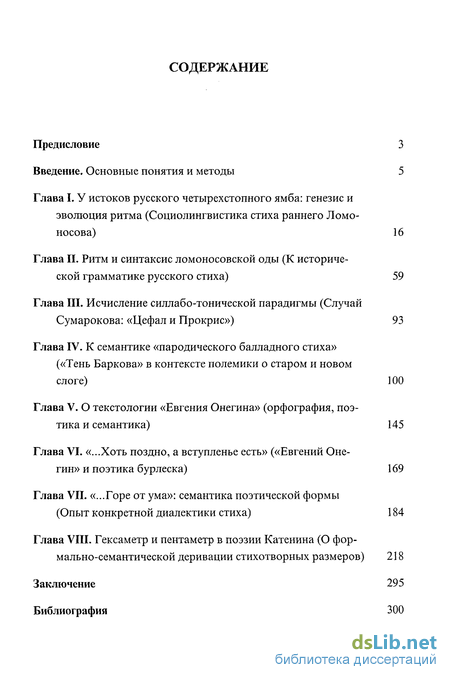 СОДЕРЖАНИЕ

Предисловие 3

Введение. Основные понятия и методы 5

Глава I. У истоков русского четырехстопного ямба: генезис и эволюция ритма (Социолингвистика стиха раннего Ломоносова) 16

Глава II. Ритм и синтаксис ломоносовской оды (К исторической грамматике русского стиха) 59

Глава III. Исчисление силлабо-тонической парадигмы (Случай Сумарокова: «Цефал и Прокрис») 93

Глава IV. К семантике «пародического балладного стиха» («Тень Баркова» в контексте полемики о старом и новом слоге) 100

Глава V. О текстологии «Евгения Онегина» (орфография, поэтика и семантика) 145

Глава VI. «...Хоть поздно, а вступленье есть» («Евгений Онегин» и поэтика бурлеска) 169

Глава VII. «...Горе от ума»: семантика поэтической формы (Опыт конкретной диалектики стиха) 184

Глава VIII. Гексаметр и пентаметр в поэзии Катенина (О формально-семантической деривации стихотворных размеров) 218

Заключение 295

Библиография 300

dsLib.net
библиотека диссертаций